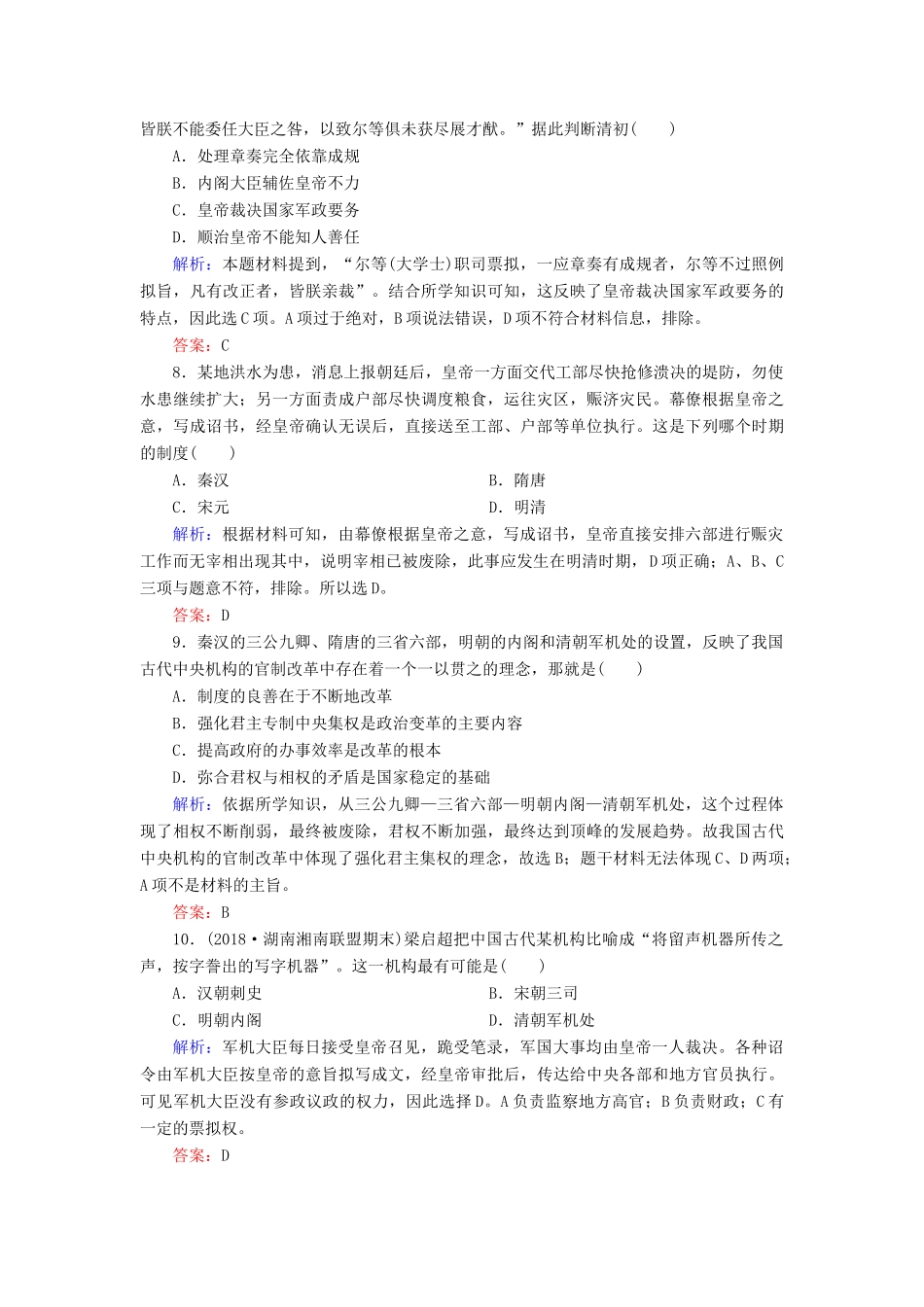 皆朕不能委任大臣之咎，以致尔等俱未获尽展才猷。”据此判断清初(　　)

A．处理章奏完全依靠成规

B．内阁大臣辅佐皇帝不力

C．皇帝裁决国家军政要务

D．顺治皇帝不能知人善任

解析：本题材料提到，“尔等(大学士)职司票拟，一应章奏有成规者，尔等不过照例拟旨，凡有改正者，皆朕亲裁”。结合所学知识可知，这反映了皇帝裁决国家军政要务的特点，因此选C项。A项过于绝对，B项说法错误，D项不符合材料信息，排除。

答案：C

8．某地洪水为患，消息上报朝廷后，皇帝一方面交代工部尽快抢修溃决的堤防，勿使水患继续扩大；另一方面责成户部尽快调度粮食，运往灾区，赈济灾民。幕僚根据皇帝之意，写成诏书，经皇帝确认无误后，直接送至工部、户部等单位执行。这是下列哪个时期的制度(　　)

A．秦汉

B．隋唐

C．宋元

D．明清

解析：根据材料可知，由幕僚根据皇帝之意，写成诏书，皇帝直接安排六部进行赈灾工作而无宰相出现其中，说明宰相已被废除，此事应发生在明清时期，D项正确；A、B、C三项与题意不符，排除。所以选D。

答案：D

9．秦汉的三公九卿、隋唐的三省六部，明朝的内阁和清朝军机处的设置，反映了我国古代中央机构的官制改革中存在着一个一以贯之的理念，那就是(　　)

A．制度的良善在于不断地改革

B．强化君主专制中央集权是政治变革的主要内容

C．提高政府的办事效率是改革的根本

D．弥合君权与相权的矛盾是国家稳定的基础

解析：依据所学知识，从三公九卿—三省六部—明朝内阁—清朝军机处，这个过程体现了相权不断削弱，最终被废除，君权不断加强，最终达到顶峰的发展趋势。故我国古代中央机构的官制改革中体现了强化君主集权的理念，故选B；题干材料无法体现C、D两项；A项不是材料的主旨。

答案：B

10．(2018·湖南湘南联盟期末)梁启超把中国古代某机构比喻成“将留声机器所传之声，按字誊出的写字机器”。这一机构最有可能是(　　)

A．汉朝刺史

B．宋朝三司

C．明朝内阁

D．清朝军机处

解析：军机大臣每日接受皇帝召见，跪受笔录，军国大事均由皇帝一人裁决。各种诏令由军机大臣按皇帝的意旨拟写成文，经皇帝审批后，传达给中央各部和地方官员执行。可见军机大臣没有参政议政的权力，因此选择D。A负责监察地方高官；B负责财政；C有一定的票拟权。

答案：D